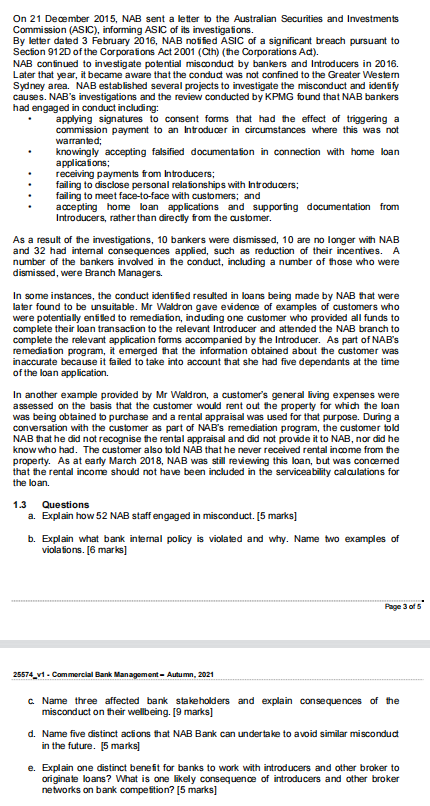 On 21 December 2015, NAB sent a letter to the Australian Securities and Investments Commission (ASIC), informing ASIC of its investigations.
By letter dated 3 February 2016, NAB notified ASIC of a significant breach pursuant to Section 912D of the Corporations Act 2001 (Cth) (the Corporations Act).
NAB continued to investigate potential misconduct by bankers and Introducers in 2016. Later that year, it became aware that the conduct was not confined to the Greater Western Sydney area. NAB established several projects to investigate the misconduct and identify causes. NAB's investigations and the review conducted by KPMG found that NAB bankers had engaged in conduct including:

• applying signatures to consent forms that had the effect of triggering a commission payment to an Introducer in circumstances where this was not warranted;
• knowingly accepting falsified documentation in connection with home loan applications;
• receiving payments from Introducers;
• failing to disclose personal relationships with Introducers;
• failing to meet face-to-face with customers; and
• accepting home loan applications and supporting documentation from Introducers, rather than directly from the customer.

As a result of the investigations, 10 bankers were dismissed, 10 are no longer with NAB and 32 had internal consequences applied, such as reduction of their incentives. A number of the bankers involved in the conduct, including a number of those who were dismissed, were Branch Managers.

In some instances, the conduct identified resulted in loans being made by NAB that were later found to be unsuitable. Mr Waldron gave evidence of examples of customers who were potentially entitled to remediation, including one customer who provided all funds to complete their loan transaction to the relevant Introducer and attended the NAB branch to complete the relevant application forms accompanied by the Introducer. As part of NAB's remediation program, it emerged that the information obtained about the customer was inaccurate because it failed to take into account that she had five dependants at the time of the loan application.

In another example provided by Mr Waldron, a customer's general living expenses were assessed on the basis that the customer would rent out the property for which the loan was being obtained to purchase and a rental appraisal was used for that purpose. During a conversation with the customer as part of NAB's remediation program, the customer told NAB that he did not recognise the rental appraisal and did not provide it to NAB, nor did he know who had. The customer also told NAB that he never received rental income from the property. As at early March 2018, NAB was still reviewing this loan, but was concerned that the rental income should not have been included in the serviceability calculations for the loan.

1.3 Questions
a. Explain how 52 NAB staff engaged in misconduct. [5 marks]

b. Explain what bank internal policy is violated and why. Name two examples of violations. [6 marks]

Page 3 of 5

25574_v1 - Commercial Bank Management – Autumn, 2021

c. Name three affected bank stakeholders and explain consequences of the misconduct on their wellbeing. [9 marks]

d. Name five distinct actions that NAB Bank can undertake to avoid similar misconduct in the future. [5 marks]

e. Explain one distinct benefit for banks to work with introducers and other broker to originate loans? What is one likely consequence of introducers and other broker networks on bank competition? [5 marks]